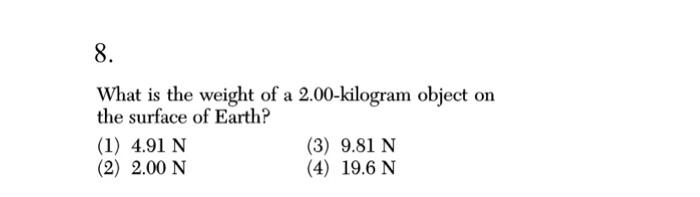 8.

What is the weight of a 2.00-kilogram object on the surface of Earth?

(1) 4.91 N
(2) 2.00 N
(3) 9.81 N
(4) 19.6 N